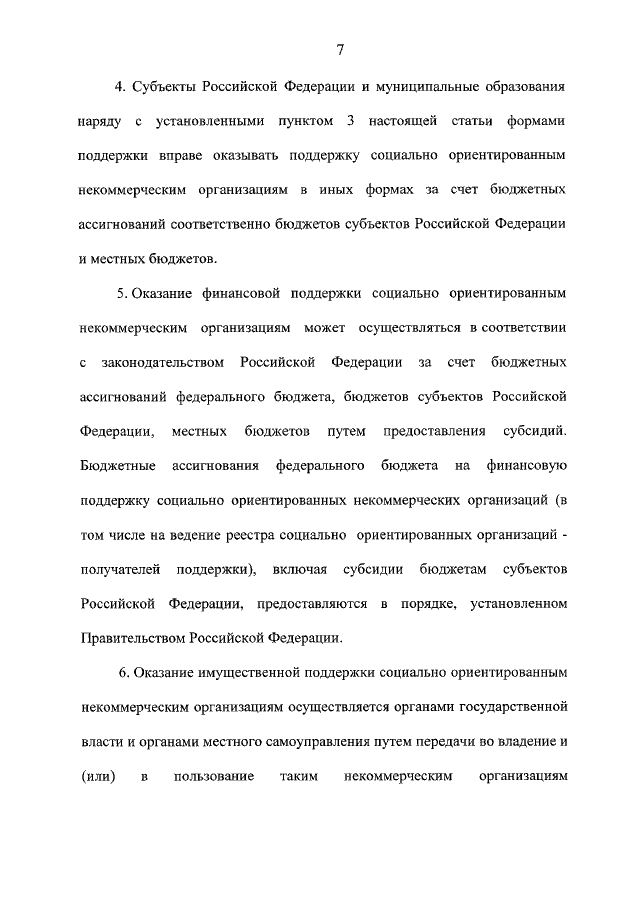 7

4. Субъекты Российской Федерации и муниципальные образования наряду с установленными пунктом 3 настоящей статьи формами поддержки вправе оказывать поддержку социально ориентированным некоммерческим организациям в иных формах за счет бюджетных ассигнований соответственно бюджетов субъектов Российской Федерации и местных бюджетов.

5. Оказание финансовой поддержки социально ориентированным некоммерческим организациям может осуществляться в соответствии с законодательством Российской Федерации за счет бюджетных ассигнований федерального бюджета, бюджетов субъектов Российской Федерации, местных бюджетов путем предоставления субсидий. Бюджетные ассигнования федерального бюджета на финансовую поддержку социально ориентированных некоммерческих организаций (в том числе на ведение реестра социально ориентированных организаций - получателей поддержки), включая субсидии бюджетам субъектов Российской Федерации, предоставляются в порядке, установленном Правительством Российской Федерации.

6. Оказание имущественной поддержки социально ориентированным некоммерческим организациям осуществляется органами государственной власти и органами местного самоуправления путем передачи во владение и (или) в пользование таким некоммерческим организациям